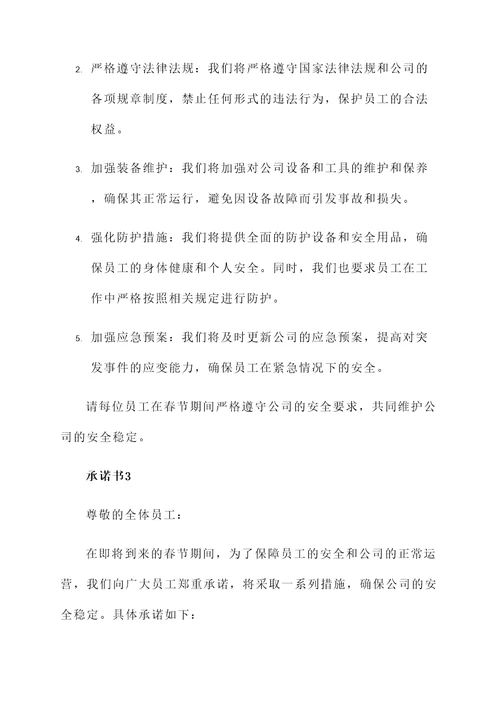 2. 严格遵守法律法规：我们将严格遵守国家法律法规和公司的各项规章制度，禁止任何形式的违法行为，保护员工的合法权益。

3. 加强装备维护：我们将加强对公司设备和工具的维护和保养，确保其正常运行，避免因设备故障而引发事故和损失。

4. 强化防护措施：我们将提供全面的防护设备和安全用品，确保员工的身体健康和个人安全。同时，我们也要求员工在工作中严格按照相关规定进行防护。

5. 加强应急预案：我们将及时更新公司的应急预案，提高对突发事件的应变能力，确保员工在紧急情况下的安全。

请每位员工在春节期间严格遵守公司的安全要求，共同维护公司的安全稳定。

承诺书3

尊敬的全体员工：

在即将到来的春节期间，为了保障员工的安全和公司的正常运营，我们向广大员工郑重承诺，将采取一系列措施，确保公司的安全稳定。具体承诺如下：